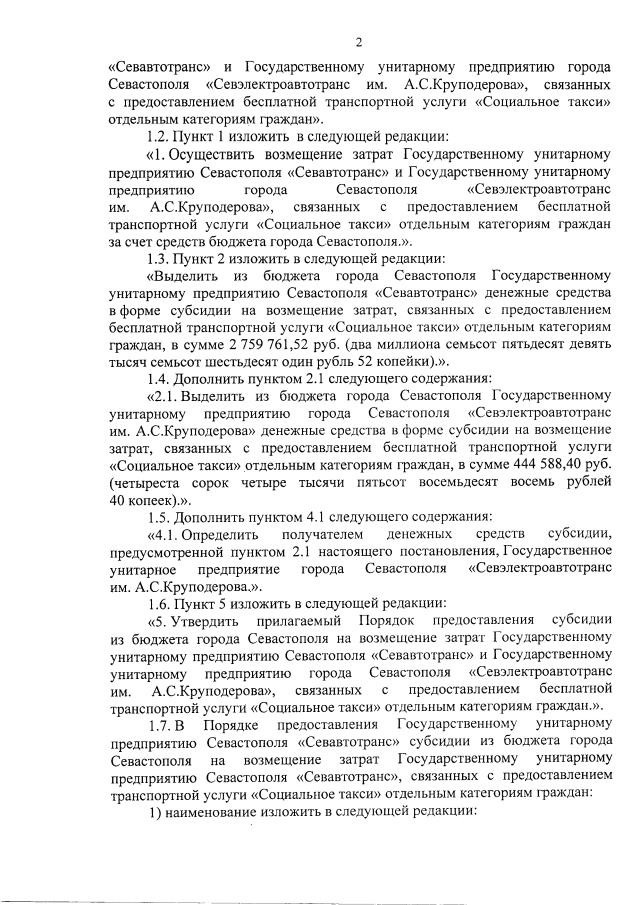 2

«Севавтотранс» и Государственному унитарному предприятию города Севастополя «Севэлектроавтотранс им. А.С.Круподерова», связанных с предоставлением бесплатной транспортной услуги «Социальное такси» отдельным категориям граждан».

1.2. Пункт 1 изложить в следующей редакции:

«1. Осуществить возмещение затрат Государственному унитарному предприятию Севастополя «Севавтотранс» и Государственному унитарному предприятию города Севастополя «Севэлектроавтотранс им. А.С.Круподерова», связанных с предоставлением бесплатной транспортной услуги «Социальное такси» отдельным категориям граждан за счет средств бюджета города Севастополя.».

1.3. Пункт 2 изложить в следующей редакции:

«Выделить из бюджета города Севастополя Государственному унитарному предприятию Севастополя «Севавтотранс» денежные средства в форме субсидии на возмещение затрат, связанных с предоставлением бесплатной транспортной услуги «Социальное такси» отдельным категориям граждан, в сумме 2 759 761,52 руб. (два миллиона семьсот пятьдесят девять тысяч семьсот шестьдесят один рубль 52 копейки).».

1.4. Дополнить пунктом 2.1 следующего содержания:

«2.1. Выделить из бюджета города Севастополя Государственному унитарному предприятию города Севастополя «Севэлектроавтотранс им. А.С.Круподерова» денежные средства в форме субсидии на возмещение затрат, связанных с предоставлением бесплатной транспортной услуги «Социальное такси» отдельным категориям граждан, в сумме 444 588,40 руб. (четыреста сорок четыре тысячи пятьсот восемьдесят восемь рублей 40 копеек).».

1.5. Дополнить пунктом 4.1 следующего содержания:

«4.1. Определить получателем денежных средств субсидии, предусмотренной пунктом 2.1 настоящего постановления, Государственное унитарное предприятие города Севастополя «Севэлектроавтотранс им. А.С.Круподерова.».

1.6. Пункт 5 изложить в следующей редакции:

«5. Утвердить прилагаемый Порядок предоставления субсидии из бюджета города Севастополя на возмещение затрат Государственному унитарному предприятию Севастополя «Севавтотранс» и Государственному унитарному предприятию города Севастополя «Севэлектроавтотранс им. А.С.Круподерова», связанных с предоставлением бесплатной транспортной услуги «Социальное такси» отдельным категориям граждан.».

1.7. В Порядке предоставления Государственному унитарному предприятию Севастополя «Севавтотранс» субсидии из бюджета города Севастополя на возмещение затрат Государственному унитарному предприятию Севастополя «Севавтотранс», связанных с предоставлением транспортной услуги «Социальное такси» отдельным категориям граждан:

1) наименование изложить в следующей редакции: